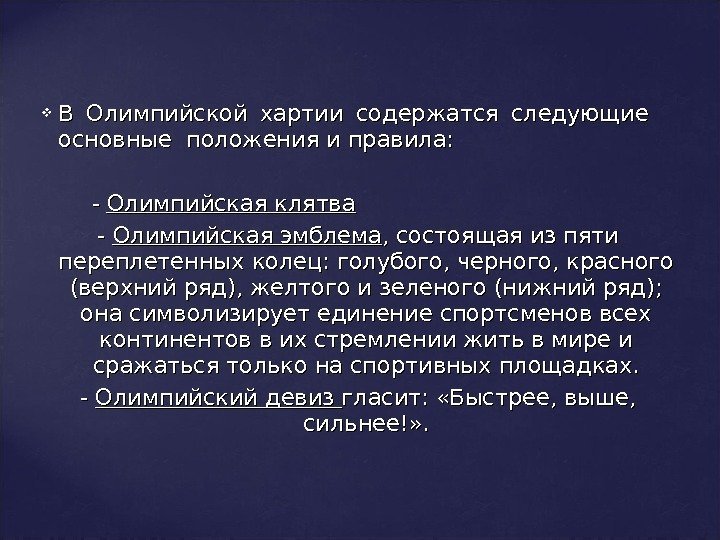 ❖ В Олимпийской хартии содержатся следующие основные положения и правила:

- Олимпийская клятва

- Олимпийская эмблема, состоящая из пяти переплетенных колец: голубого, черного, красного (верхний ряд), желтого и зеленого (нижний ряд); она символизирует единение спортсменов всех континентов в их стремлении жить в мире и сражаться только на спортивных площадках.

- Олимпийский девиз гласит: «Быстрее, выше, сильнее!».